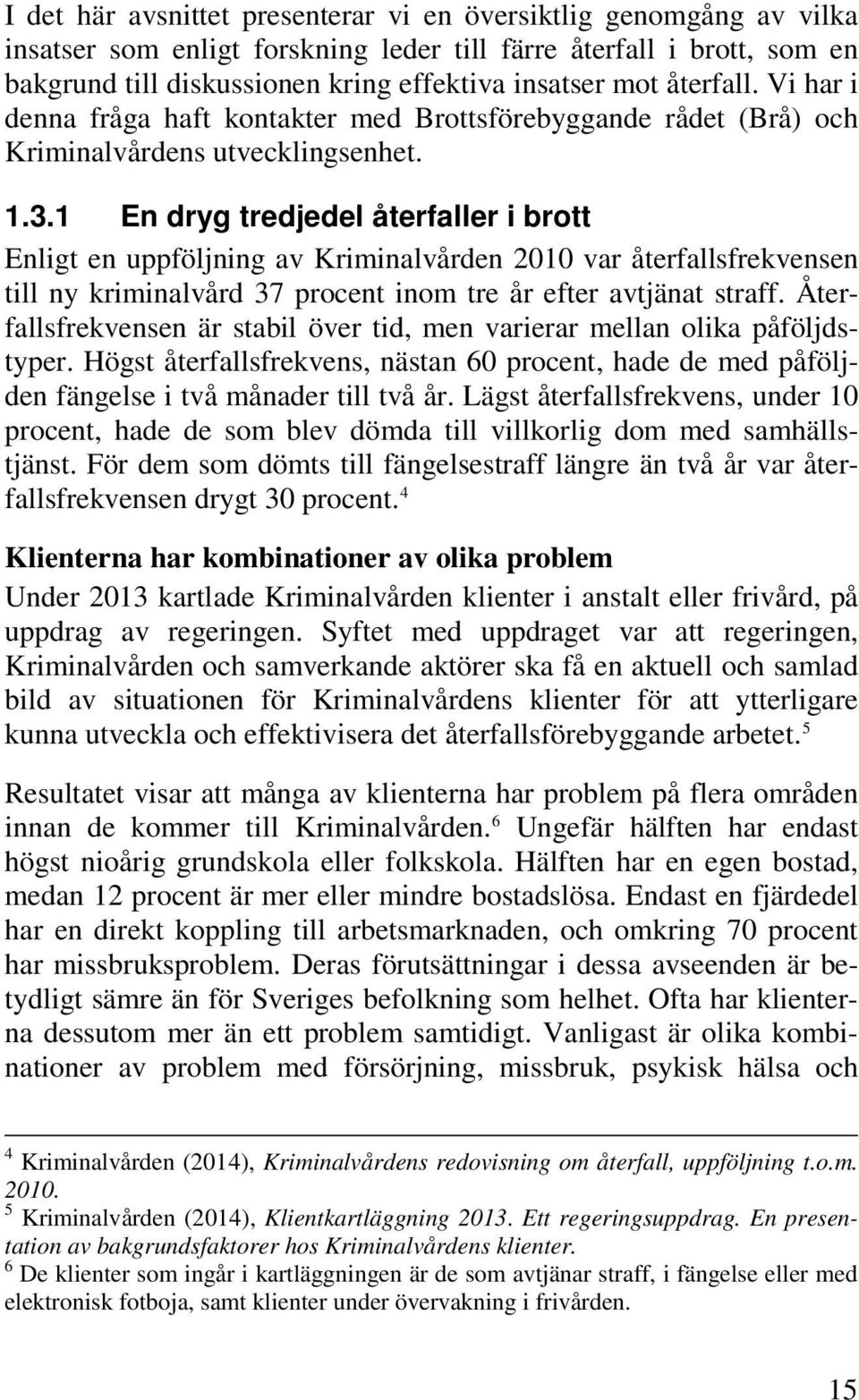 I det här avsnittet presenterar vi en översiktlig genomgång av vilka insatser som enligt forskning leder till färre återfall i brott, som en bakgrund till diskussionen kring effektiva insatser mot återfall. Vi har i denna fråga haft kontakter med Brottsförebyggande rådet (Brå) och Kriminalvårdens utvecklingsenhet.

1.3.1 En dryg tredjedel återfaller i brott

Enligt en uppföljning av Kriminalvården 2010 var återfallsfrekvensen till ny kriminalvård 37 procent inom tre år efter avtjänat straff. Återfallsfrekvensen är stabil över tid, men varierar mellan olika påföljdstyper. Högst återfallsfrekvens, nästan 60 procent, hade de med påföljden fängelse i två månader till två år. Lägst återfallsfrekvens, under 10 procent, hade de som blev dömda till villkorlig dom med samhällstjänst. För dem som dömts till fängelsestraff längre än två år var återfallsfrekvensen drygt 30 procent.$^4$

Klienterna har kombinationer av olika problem

Under 2013 kartlade Kriminalvården klienter i anstalt eller frivård, på uppdrag av regeringen. Syftet med uppdraget var att regeringen, Kriminalvården och samverkande aktörer ska få en aktuell och samlad bild av situationen för Kriminalvårdens klienter för att ytterligare kunna utveckla och effektivisera det återfallsförebyggande arbetet.$^5$

Resultatet visar att många av klienterna har problem på flera områden innan de kommer till Kriminalvården.$^6$ Ungefär hälften har endast högst nioårig grundskola eller folkskola. Hälften har en egen bostad, medan 12 procent är mer eller mindre bostadslösa. Endast en fjärdedel har en direkt koppling till arbetsmarknaden, och omkring 70 procent har missbruksproblem. Deras förutsättningar i dessa avseenden är betydligt sämre än för Sveriges befolkning som helhet. Ofta har klienterna dessutom mer än ett problem samtidigt. Vanligast är olika kombinationer av problem med försörjning, missbruk, psykisk hälsa och

$^4$ Kriminalvården (2014), Kriminalvårdens redovisning om återfall, uppföljning t.o.m. 2010.
$^5$ Kriminalvården (2014), Klientkartläggning 2013. Ett regeringsuppdrag. En presentation av bakgrundsfaktorer hos Kriminalvårdens klienter.
$^6$ De klienter som ingår i kartläggningen är de som avtjänar straff, i fängelse eller med elektronisk fotboja, samt klienter under övervakning i frivården.

15